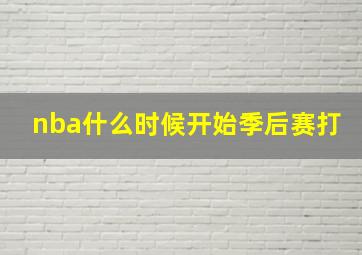 nba什么时候开始季后赛打